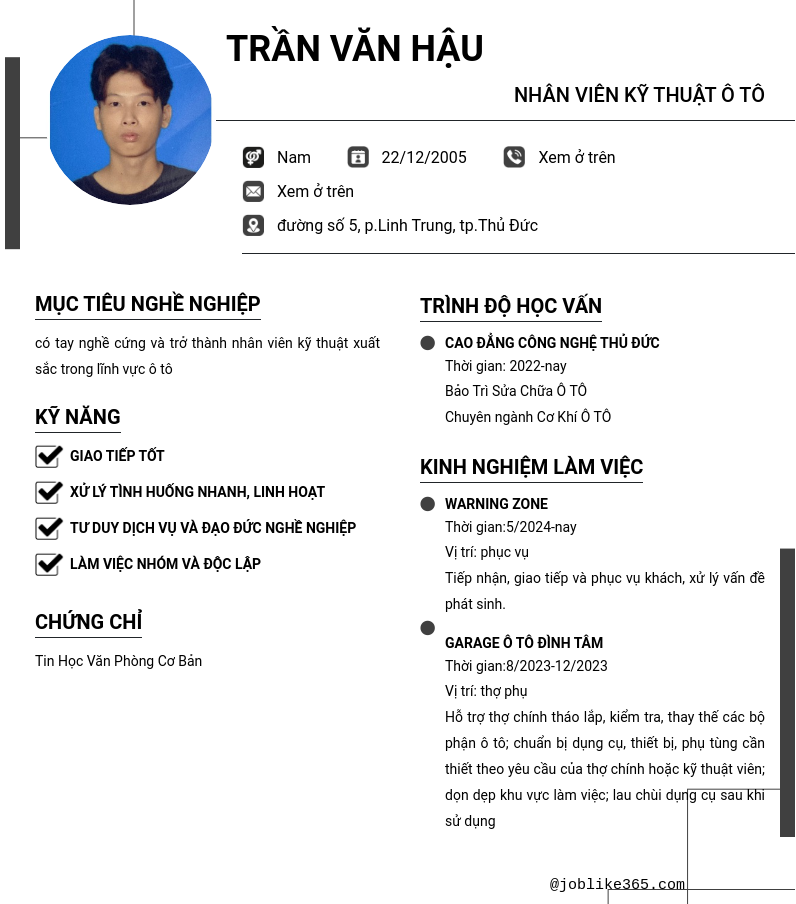 TRẦN VĂN HẬU

NHÂN VIÊN KỸ THUẬT Ô TÔ

Nam

22/12/2005

Xem ở trên

Xem ở trên

đường số 5, p.Linh Trung, tp.Thủ Đức

MỤC TIÊU NGHỀ NGHIỆP

có tay nghề cứng và trở thành nhân viên kỹ thuật xuất sắc trong lĩnh vực ô tô

KỸ NĂNG

GIAO TIẾP TỐT

XỬ LÝ TÌNH HUỐNG NHANH, LINH HOẠT

TƯ DUY DỊCH VỤ VÀ ĐẠO ĐỨC NGHỀ NGHIỆP

LÀM VIỆC NHÓM VÀ ĐỘC LẬP

CHỨNG CHỈ

Tin Học Văn Phòng Cơ Bản

TRÌNH ĐỘ HỌC VẤN

CAO ĐẲNG CÔNG NGHỆ THỦ ĐỨC
Thời gian: 2022-nay
Bảo Trì Sửa Chữa Ô TÔ
Chuyên ngành Cơ Khí Ô TÔ

KINH NGHIỆM LÀM VIỆC

WARNING ZONE
Thời gian:5/2024-nay
Vị trí: phục vụ
Tiếp nhận, giao tiếp và phục vụ khách, xử lý vấn đề phát sinh.

GARAGE Ô TÔ ĐÌNH TÂM
Thời gian:8/2023-12/2023
Vị trí: thợ phụ
Hỗ trợ thợ chính tháo lắp, kiểm tra, thay thế các bộ phận ô tô; chuẩn bị dụng cụ, thiết bị, phụ tùng cần thiết theo yêu cầu của thợ chính hoặc kỹ thuật viên; dọn dẹp khu vực làm việc; lau chùi dụng cụ sau khi sử dụng

@joblike365.com